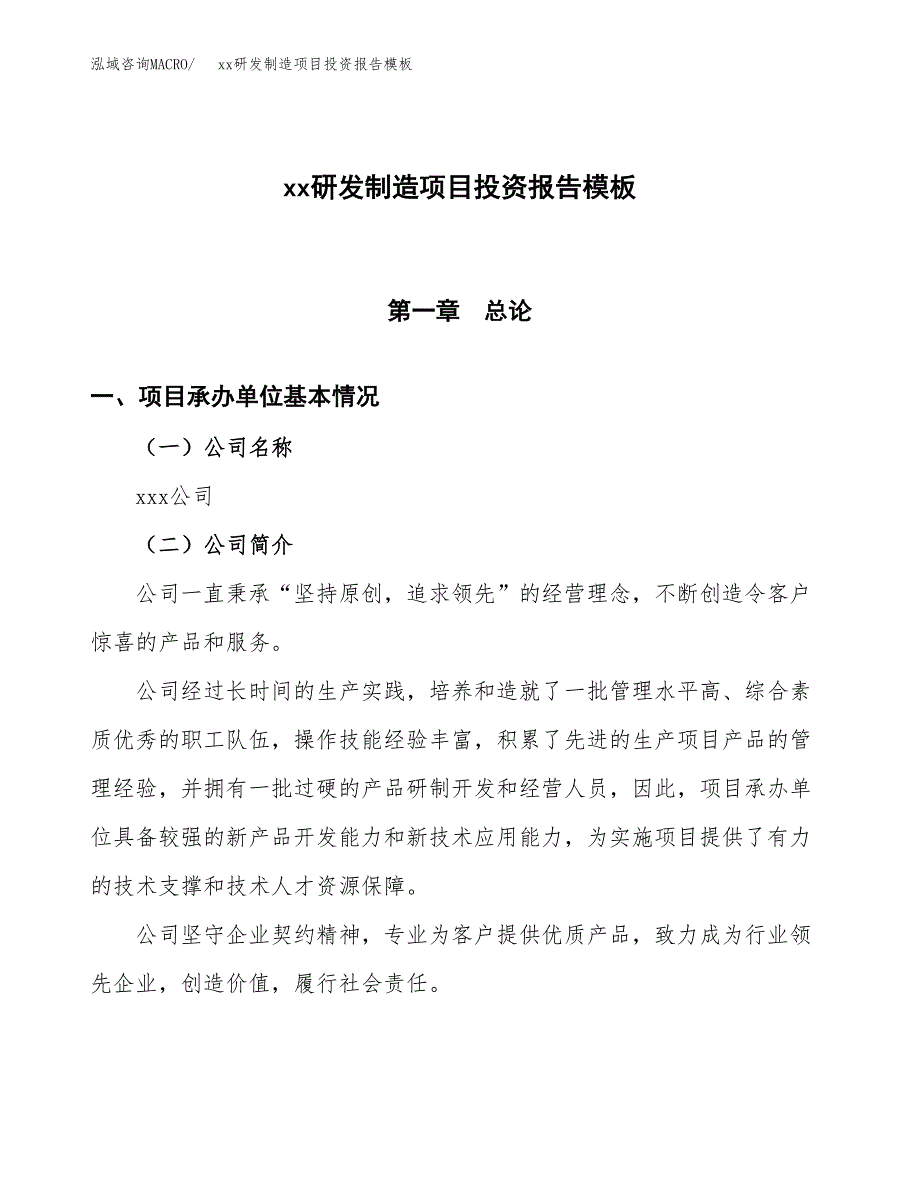 泓域咨询MACRO/　xx研发制造项目投资报告模板

xx研发制造项目投资报告模板

第一章　总论

一、项目承办单位基本情况

（一）公司名称

xxx公司

（二）公司简介

公司一直秉承“坚持原创，追求领先”的经营理念，不断创造令客户惊喜的产品和服务。

公司经过长时间的生产实践，培养和造就了一批管理水平高、综合素质优秀的职工队伍，操作技能经验丰富，积累了先进的生产项目产品的管理经验，并拥有一批过硬的产品研制开发和经营人员，因此，项目承办单位具备较强的新产品开发能力和新技术应用能力，为实施项目提供了有力的技术支撑和技术人才资源保障。

公司坚守企业契约精神，专业为客户提供优质产品，致力成为行业领先企业，创造价值，履行社会责任。